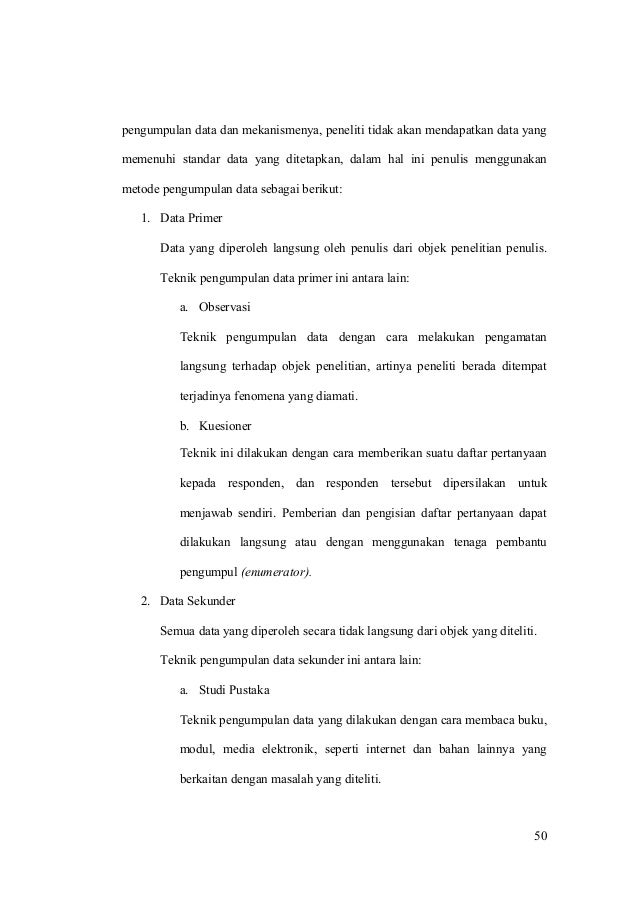 pengumpulan data dan mekanismenya, peneliti tidak akan mendapatkan data yang memenuhi standar data yang ditetapkan, dalam hal ini penulis menggunakan metode pengumpulan data sebagai berikut:

1. Data Primer

Data yang diperoleh langsung oleh penulis dari objek penelitian penulis. Teknik pengumpulan data primer ini antara lain:

a. Observasi

Teknik pengumpulan data dengan cara melakukan pengamatan langsung terhadap objek penelitian, artinya peneliti berada ditempat terjadinya fenomena yang diamati.

b. Kuesioner

Teknik ini dilakukan dengan cara memberikan suatu daftar pertanyaan kepada responden, dan responden tersebut dipersilakan untuk menjawab sendiri. Pemberian dan pengisian daftar pertanyaan dapat dilakukan langsung atau dengan menggunakan tenaga pembantu pengumpul (enumerator).

2. Data Sekunder

Semua data yang diperoleh secara tidak langsung dari objek yang diteliti. Teknik pengumpulan data sekunder ini antara lain:

a. Studi Pustaka

Teknik pengumpulan data yang dilakukan dengan cara membaca buku, modul, media elektronik, seperti internet dan bahan lainnya yang berkaitan dengan masalah yang diteliti.

50